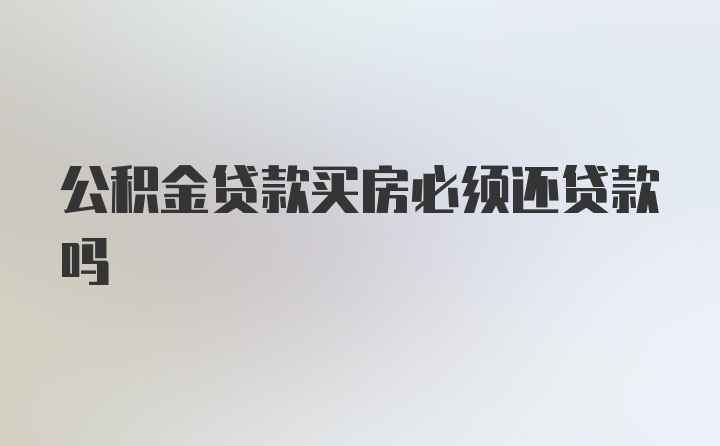 公积金贷款买房必须还贷款吗